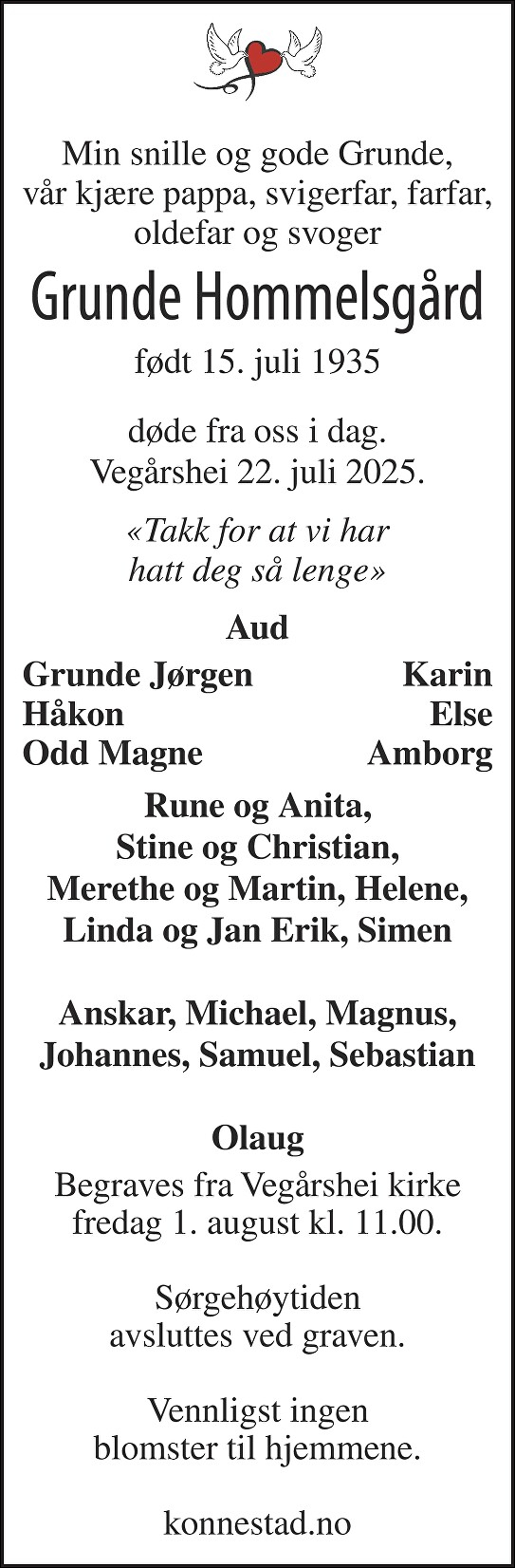 Min snille og gode Grunde, vår kjære pappa, svigerfar, farfar, oldefar og svoger

Grunde Hommelsgård

født 15. juli 1935

døde fra oss i dag. Vegårshei 22. juli 2025.

«Takk for at vi har hatt deg så lenge»

Aud

Grunde Jørgen Karin
Håkon Else
Odd Magne Amborg

Rune og Anita, Stine og Christian, Merethe og Martin, Helene, Linda og Jan Erik, Simen

Anskar, Michael, Magnus, Johannes, Samuel, Sebastian

Olaug

Begraves fra Vegårshei kirke fredag 1. august kl. 11.00.

Sørgehøytiden avsluttes ved graven.

Vennligst ingen blomster til hjemmene.

konnestad.no